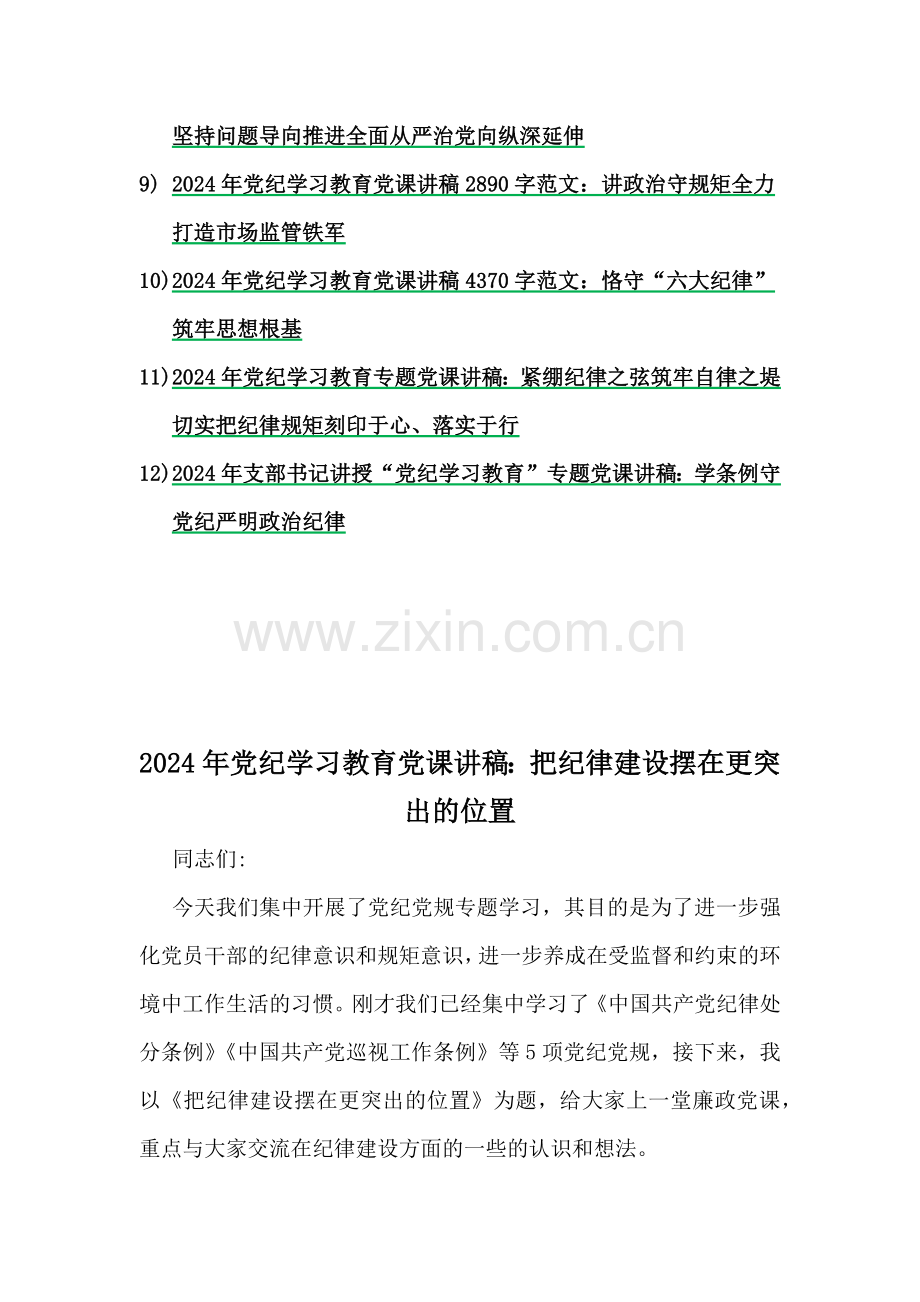 坚持问题导向推进全面从严治党向纵深延伸

9) 2024年党纪学习教育党课讲稿2890字范文：讲政治守规矩全力打造市场监管铁军

10) 2024年党纪学习教育党课讲稿4370字范文：恪守“六大纪律”筑牢思想根基

11) 2024年党纪学习教育专题党课讲稿：紧绷纪律之弦筑牢自律之堤切实把纪律规矩刻印于心、落实于行

12) 2024年支部书记讲授“党纪学习教育”专题党课讲稿：学条例守党纪严明政治纪律

www.zixin.com.cn

2024年党纪学习教育党课讲稿：把纪律建设摆在更突出的位置

同志们：

今天我们集中开展了党纪党规专题学习，其目的是为了进一步强化党员干部的纪律意识和规矩意识，进一步养成在受监督和约束的环境中工作生活的习惯。刚才我们已经集中学习了《中国共产党纪律处分条例》《中国共产党巡视工作条例》等5项党纪党规，接下来，我以《把纪律建设摆在更突出的位置》为题，给大家上一堂廉政党课，重点与大家交流在纪律建设方面的一些的认识和想法。